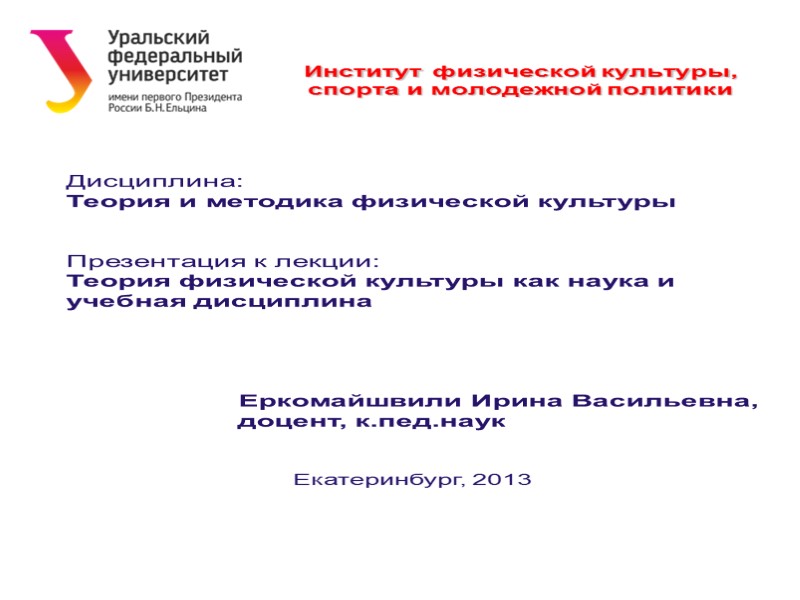 Уральский
федеральный
университет
имени первого Президента
России Б.Н.Ельцина

Институт физической культуры,
спорта и молодежной политики

Дисциплина:
Теория и методика физической культуры

Презентация к лекции:
Теория физической культуры как наука и учебная дисциплина

Еркомайшвили Ирина Васильевна,
доцент, к.пед.наук

Екатеринбург, 2013